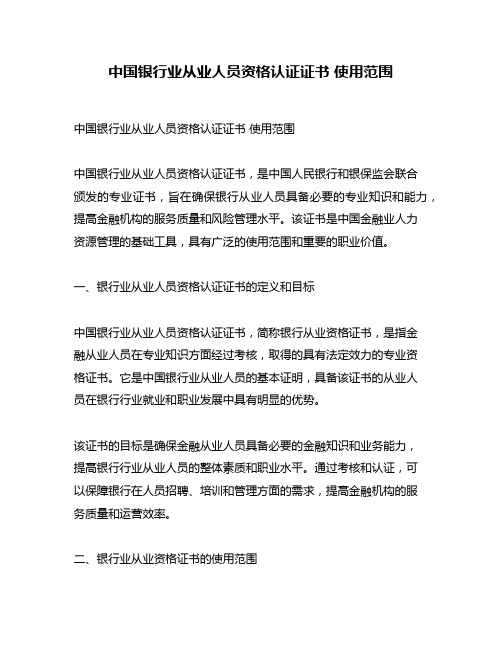 中国银行业从业人员资格认证证书 使用范围

中国银行业从业人员资格认证证书 使用范围

中国银行业从业人员资格认证证书，是中国人民银行和银保监会联合颁发的专业证书，旨在确保银行从业人员具备必要的专业知识和能力，提高金融机构的服务质量和风险管理水平。该证书是中国金融业人力资源管理的基础工具，具有广泛的使用范围和重要的职业价值。

一、银行业从业人员资格认证证书的定义和目标

中国银行业从业人员资格认证证书，简称银行从业资格证书，是指金融从业人员在专业知识方面经过考核，取得的具有法定效力的专业资格证书。它是中国银行业从业人员的基本证明，具备该证书的从业人员在银行行业就业和职业发展中具有明显的优势。

该证书的目标是确保金融从业人员具备必要的金融知识和业务能力，提高银行行业从业人员的整体素质和职业水平。通过考核和认证，可以保障银行在人员招聘、培训和管理方面的需求，提高金融机构的服务质量和运营效率。

二、银行业从业资格证书的使用范围